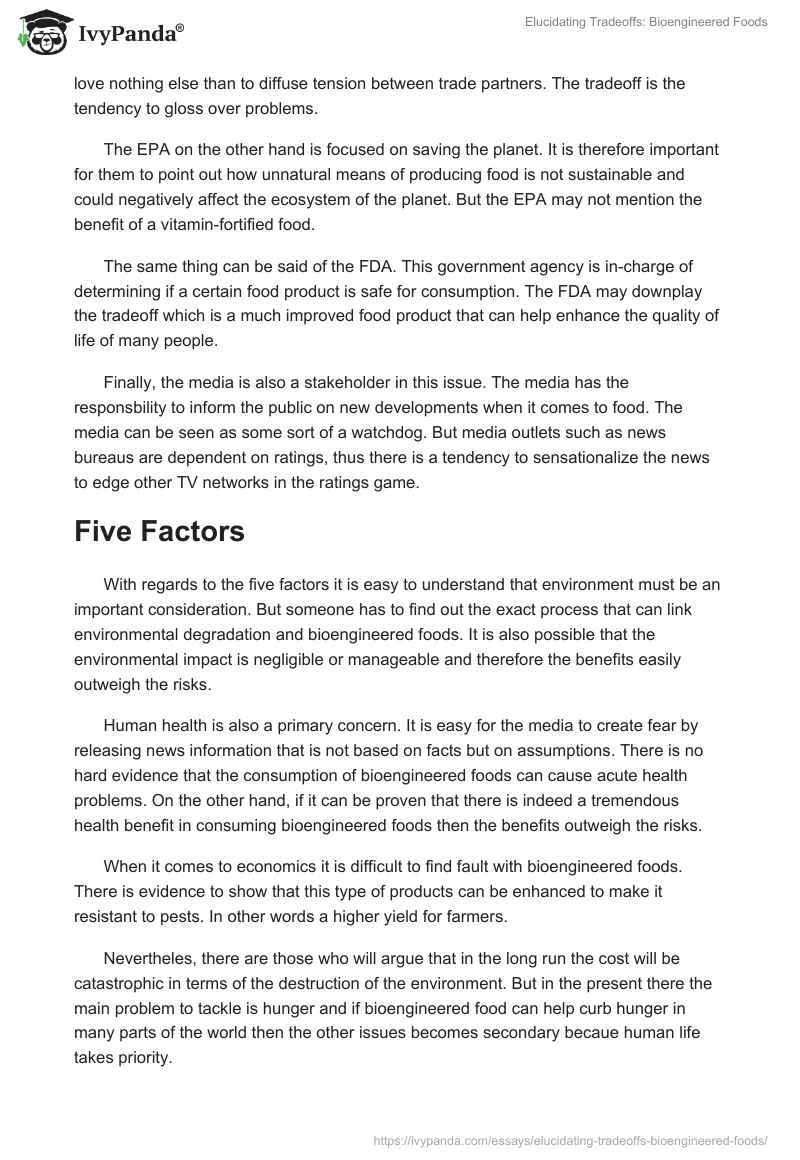 IvyPanda®

Elucidating Tradeoffs: Bioengineered Foods

love nothing else than to diffuse tension between trade partners. The tradeoff is the tendency to gloss over problems.

The EPA on the other hand is focused on saving the planet. It is therefore important for them to point out how unnatural means of producing food is not sustainable and could negatively affect the ecosystem of the planet. But the EPA may not mention the benefit of a vitamin-fortified food.

The same thing can be said of the FDA. This government agency is in-charge of determining if a certain food product is safe for consumption. The FDA may downplay the tradeoff which is a much improved food product that can help enhance the quality of life of many people.

Finally, the media is also a stakeholder in this issue. The media has the responsbility to inform the public on new developments when it comes to food. The media can be seen as some sort of a watchdog. But media outlets such as news bureaus are dependent on ratings, thus there is a tendency to sensationalize the news to edge other TV networks in the ratings game.

Five Factors

With regards to the five factors it is easy to understand that environment must be an important consideration. But someone has to find out the exact process that can link environmental degradation and bioengineered foods. It is also possible that the environmental impact is negligible or manageable and therefore the benefits easily outweigh the risks.

Human health is also a primary concern. It is easy for the media to create fear by releasing news information that is not based on facts but on assumptions. There is no hard evidence that the consumption of bioengineered foods can cause acute health problems. On the other hand, if it can be proven that there is indeed a tremendous health benefit in consuming bioengineered foods then the benefits outweigh the risks.

When it comes to economics it is difficult to find fault with bioengineered foods. There is evidence to show that this type of products can be enhanced to make it resistant to pests. In other words a higher yield for farmers.

Nevertheles, there are those who will argue that in the long run the cost will be catastrophic in terms of the destruction of the environment. But in the present there the main problem to tackle is hunger and if bioengineered food can help curb hunger in many parts of the world then the other issues becomes secondary becaue human life takes priority.

https://ivypanda.com/essays/elucidating-tradeoffs-bioengineered-foods/